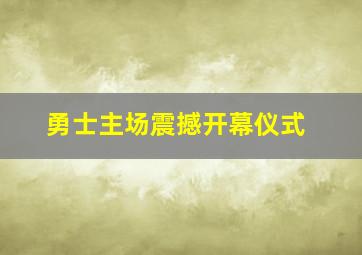 勇士主场震撼开幕仪式